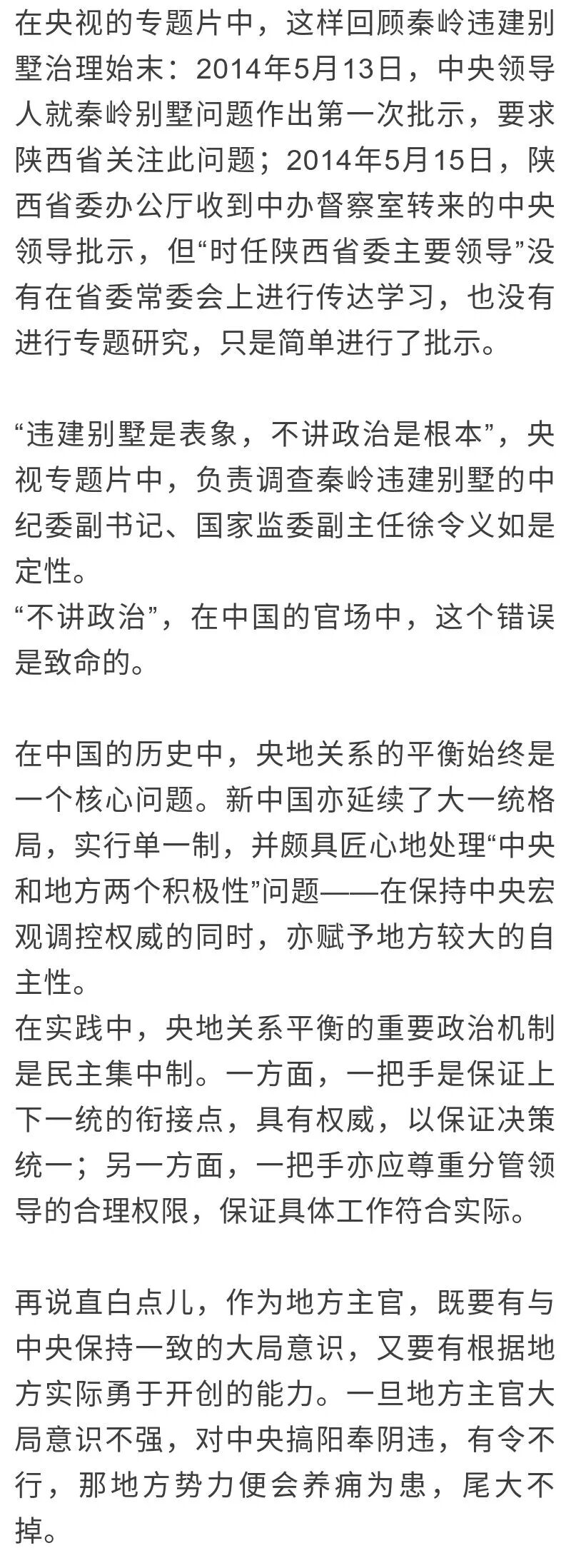 在央视的专题片中，这样回顾秦岭违建别墅治理始末：2014年5月13日，中央领导人就秦岭别墅问题作出第一次批示，要求陕西省关注此问题；2014年5月15日，陕西省委办公厅收到中办督察室转来的中央领导批示，但“时任陕西省委主要领导”没有在省委常委会上进行传达学习，也没有进行专题研究，只是简单进行了批示。

“违建别墅是表象，不讲政治是根本”，央视专题片中，负责调查秦岭违建别墅的中纪委副书记、国家监委副主任徐令义如是定性。
“不讲政治”，在中国的官场中，这个错误是致命的。

在中国的历史中，央地关系的平衡始终是一个核心问题。新中国亦延续了大一统格局，实行单一制，并颇具匠心地处理“中央和地方两个积极性”问题——在保持中央宏观调控权威的同时，亦赋予地方较大的自主性。
在实践中，央地关系平衡的重要政治机制是民主集中制。一方面，一把手是保证上下一统的衔接点，具有权威，以保证决策统一；另一方面，一把手亦应尊重分管领导的合理权限，保证具体工作符合实际。

再说直白点儿，作为地方主官，既要有与中央保持一致的大局意识，又要有根据地方实际勇于开创的能力。一旦地方主官大局意识不强，对中央搞阳奉阴违，有令不行，那地方势力便会养痈为患，尾大不掉。